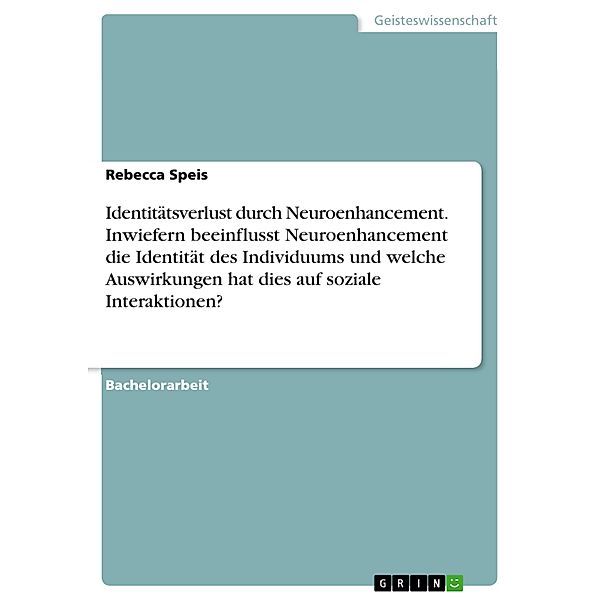 Geisteswissenschaft

Rebecca Speis

Identitätsverlust durch Neuroenhancement. Inwiefern beeinflusst Neuroenhancement die Identität des Individuums und welche Auswirkungen hat dies auf soziale Interaktionen?

Bachelorarbeit

GRIN